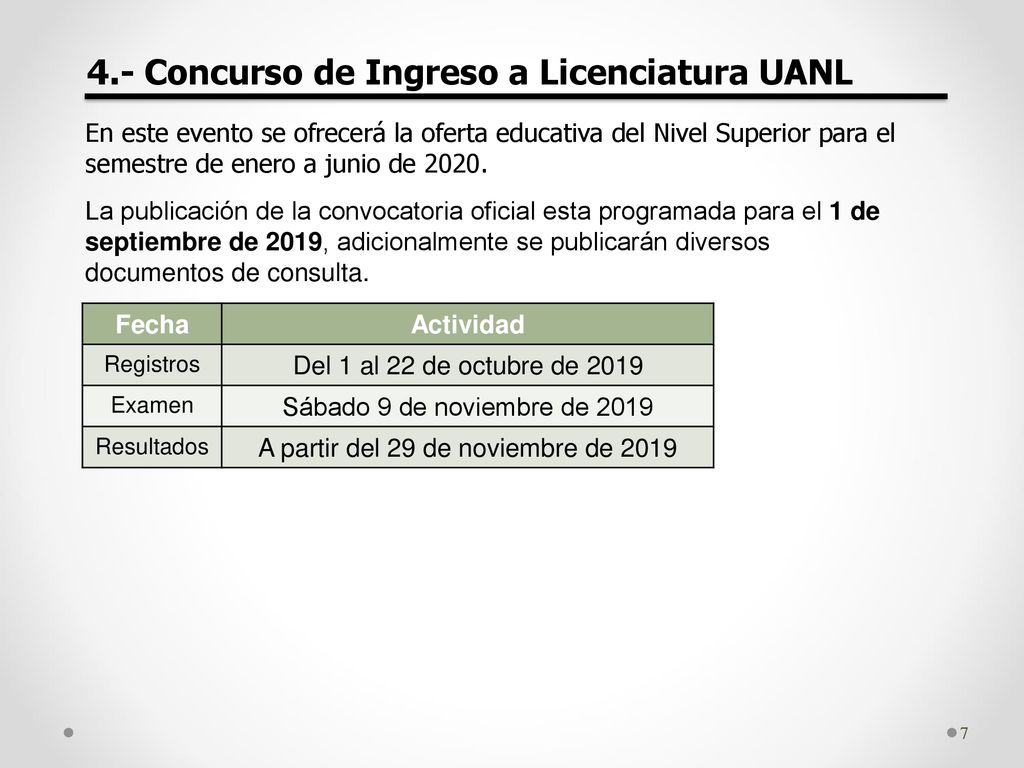 4.- Concurso de Ingreso a Licenciatura UANL

En este evento se ofrecerá la oferta educativa del Nivel Superior para el semestre de enero a junio de 2020.

La publicación de la convocatoria oficial esta programada para el 1 de septiembre de 2019, adicionalmente se publicarán diversos documentos de consulta.

| Fecha | Actividad |
|---|---|
| Registros | Del 1 al 22 de octubre de 2019 |
| Examen | Sábado 9 de noviembre de 2019 |
| Resultados | A partir del 29 de noviembre de 2019 |

7